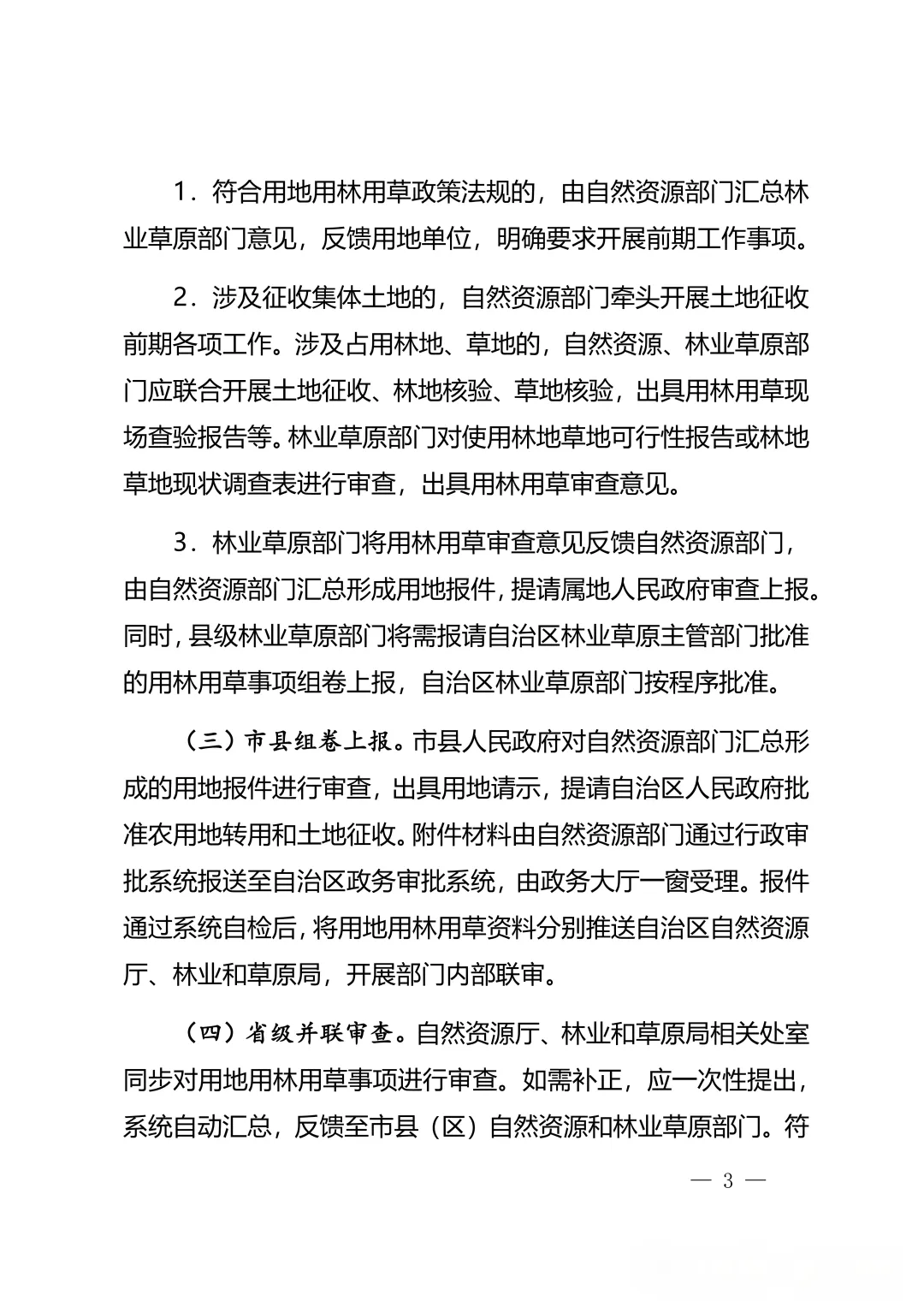 1．符合用地用林用草政策法规的，由自然资源部门汇总林业草原部门意见，反馈用地单位，明确要求开展前期工作事项。

2．涉及征收集体土地的，自然资源部门牵头开展土地征收前期各项工作。涉及占用林地、草地的，自然资源、林业草原部门应联合开展土地征收、林地核验、草地核验，出具用林用草现场查验报告等。林业草原部门对使用林地草地可行性报告或林地草地现状调查表进行审查，出具用林用草审查意见。

3．林业草原部门将用林用草审查意见反馈自然资源部门，由自然资源部门汇总形成用地报件，提请属地人民政府审查上报。同时，县级林业草原部门将需报请自治区林业草原主管部门批准的用林用草事项组卷上报，自治区林业草原部门按程序批准。

（三）市县组卷上报。市县人民政府对自然资源部门汇总形成的用地报件进行审查，出具用地请示，提请自治区人民政府批准农用地转用和土地征收。附件材料由自然资源部门通过行政审批系统报送至自治区政务审批系统，由政务大厅一窗受理。报件通过系统自检后，将用地用林用草资料分别推送自治区自然资源厅、林业和草原局，开展部门内部联审。

（四）省级并联审查。自然资源厅、林业和草原局相关处室同步对用地用林用草事项进行审查。如需补正，应一次性提出，系统自动汇总，反馈至市县（区）自然资源和林业草原部门。符

— 3 —